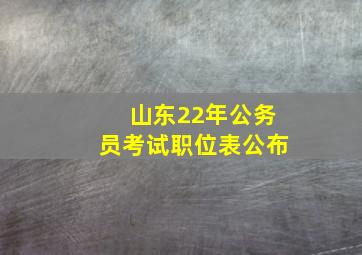 山东22年公务员考试职位表公布